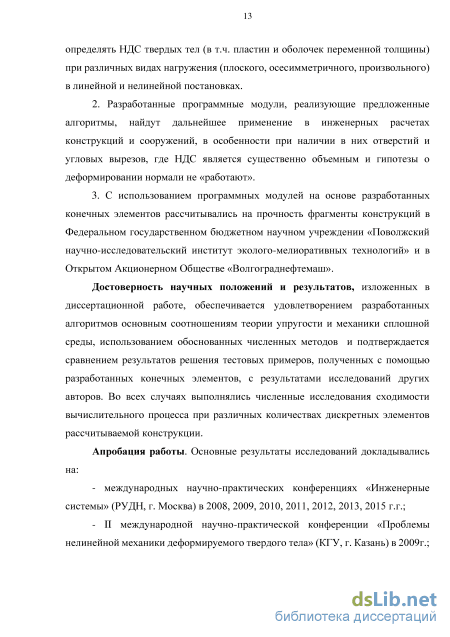 13

определять НДС твердых тел (в т.ч. пластин и оболочек переменной толщины) при различных видах нагружения (плоского, осесимметричного, произвольного) в линейной и нелинейной постановках.

2. Разработанные программные модули, реализующие предложенные алгоритмы, найдут дальнейшее применение в инженерных расчетах конструкций и сооружений, в особенности при наличии в них отверстий и угловых вырезов, где НДС является существенно объемным и гипотезы о деформировании нормали не «работают».

3. С использованием программных модулей на основе разработанных конечных элементов рассчитывались на прочность фрагменты конструкций в Федеральном государственном бюджетном научном учреждении «Поволжский научно-исследовательский институт эколого-мелиоративных технологий» и в Открытом Акционерном Обществе «Волгограднефтемаш».

Достоверность научных положений и результатов, изложенных в диссертационной работе, обеспечивается удовлетворением разработанных алгоритмов основным соотношениям теории упругости и механики сплошной среды, использованием обоснованных численных методов и подтверждается сравнением результатов решения тестовых примеров, полученных с помощью разработанных конечных элементов, с результатами исследований других авторов. Во всех случаях выполнялись численные исследования сходимости вычислительного процесса при различных количествах дискретных элементов рассчитываемой конструкции.

Апробация работы. Основные результаты исследований докладывались на:

- международных научно-практических конференциях «Инженерные системы» (РУДН, г. Москва) в 2008, 2009, 2010, 2011, 2012, 2013, 2015 г.г.;

- II международной научно-практической конференции «Проблемы нелинейной механики деформируемого твердого тела» (КГУ, г. Казань) в 2009г.;

dsLib.net
библиотека диссертаций